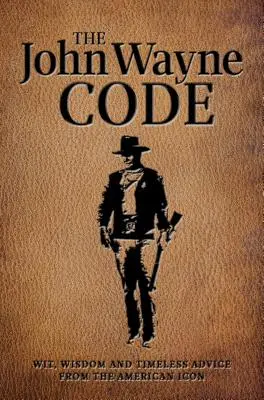 THE
John Wayne
CODE

WIT, WISDOM AND TIMELESS ADVICE
FROM THE AMERICAN ICON